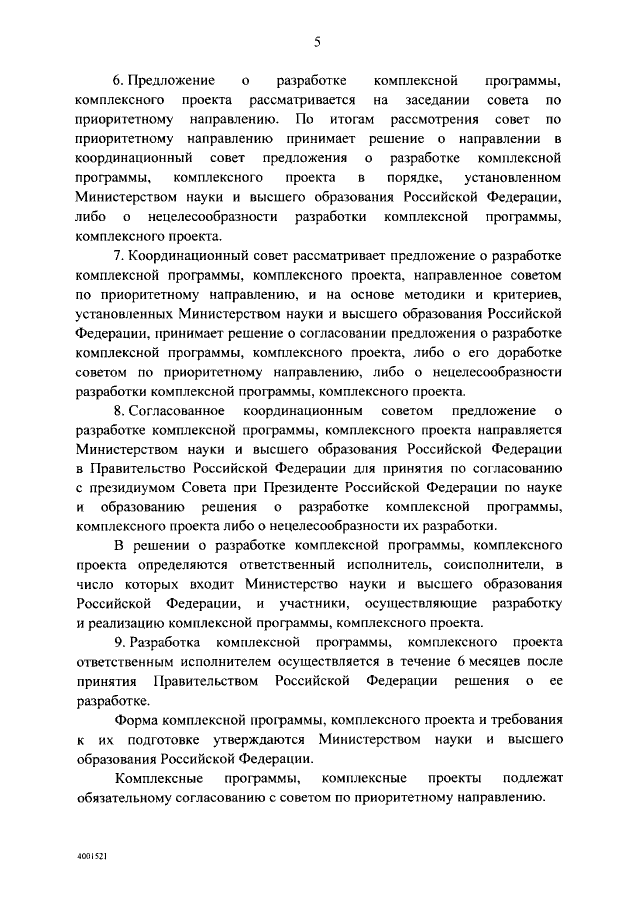 5

6. Предложение о разработке комплексной программы, комплексного проекта рассматривается на заседании совета по приоритетному направлению. По итогам рассмотрения совет по приоритетному направлению принимает решение о направлении в координационный совет предложения о разработке комплексной программы, комплексного проекта в порядке, установленном Министерством науки и высшего образования Российской Федерации, либо о нецелесообразности разработки комплексной программы, комплексного проекта.

7. Координационный совет рассматривает предложение о разработке комплексной программы, комплексного проекта, направленное советом по приоритетному направлению, и на основе методики и критериев, установленных Министерством науки и высшего образования Российской Федерации, принимает решение о согласовании предложения о разработке комплексной программы, комплексного проекта, либо о его доработке советом по приоритетному направлению, либо о нецелесообразности разработки комплексной программы, комплексного проекта.

8. Согласованное координационным советом предложение о разработке комплексной программы, комплексного проекта направляется Министерством науки и высшего образования Российской Федерации в Правительство Российской Федерации для принятия по согласованию с президиумом Совета при Президенте Российской Федерации по науке и образованию решения о разработке комплексной программы, комплексного проекта либо о нецелесообразности их разработки.

В решении о разработке комплексной программы, комплексного проекта определяются ответственный исполнитель, соисполнители, в число которых входит Министерство науки и высшего образования Российской Федерации, и участники, осуществляющие разработку и реализацию комплексной программы, комплексного проекта.

9. Разработка комплексной программы, комплексного проекта ответственным исполнителем осуществляется в течение 6 месяцев после принятия Правительством Российской Федерации решения о ее разработке.

Форма комплексной программы, комплексного проекта и требования к их подготовке утверждаются Министерством науки и высшего образования Российской Федерации.

Комплексные программы, комплексные проекты подлежат обязательному согласованию с советом по приоритетному направлению.

4001521